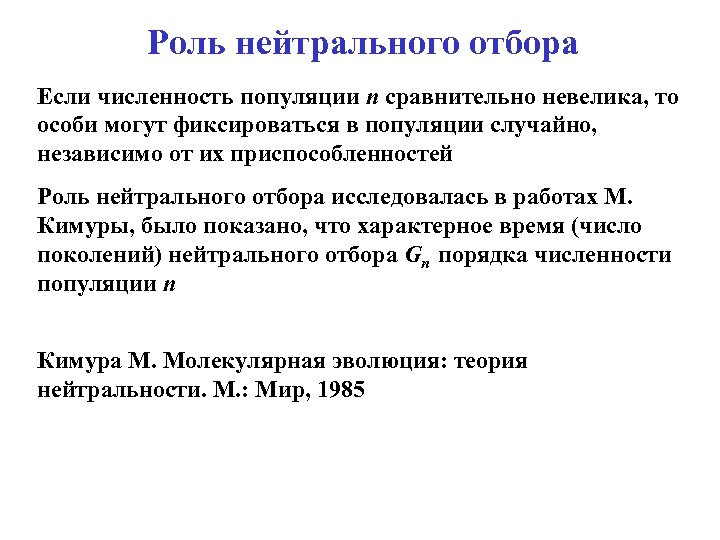 Роль нейтрального отбора

Если численность популяции $n$ сравнительно невелика, то особи могут фиксироваться в популяции случайно, независимо от их приспособленностей

Роль нейтрального отбора исследовалась в работах М. Кимуры, было показано, что характерное время (число поколений) нейтрального отбора $G_n$ порядка численности популяции $n$

Кимура М. Молекулярная эволюция: теория нейтральности. М.: Мир, 1985